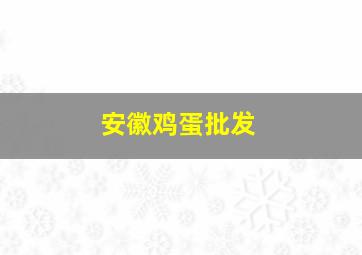 安徽鸡蛋批发